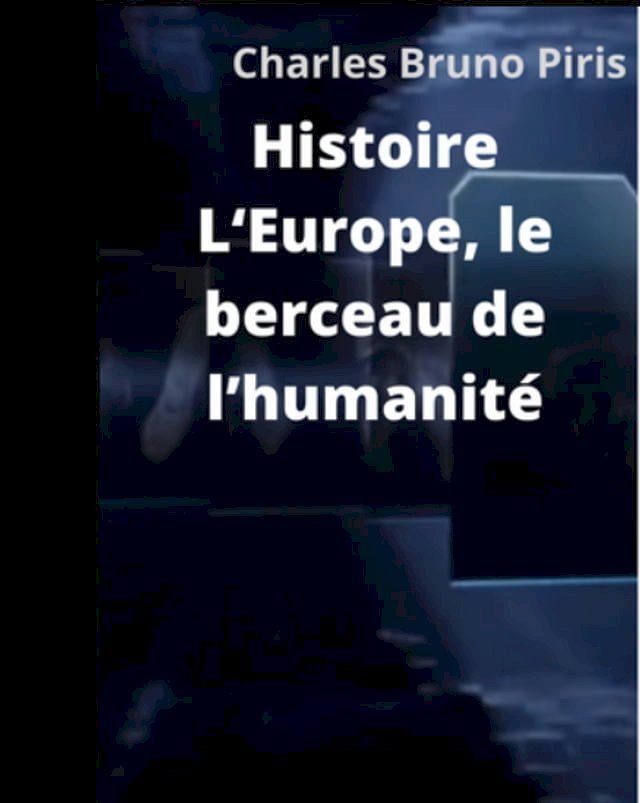 Charles Bruno Piris

Histoire L‘Europe, le berceau de l’humanité